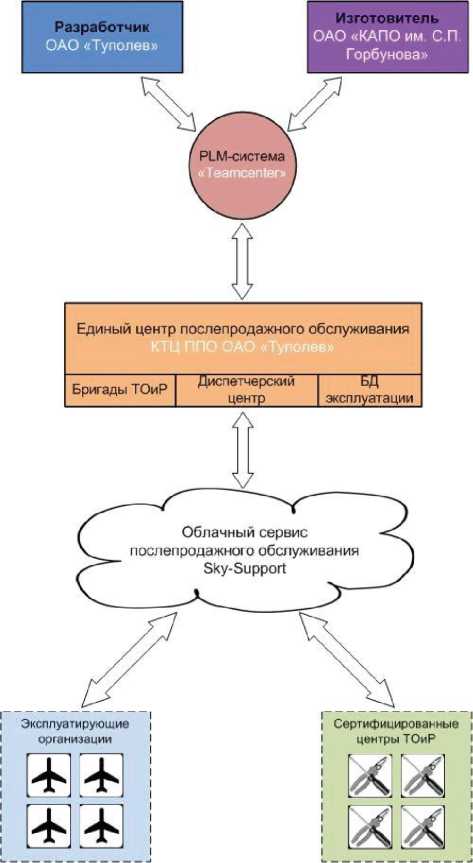 Разработчик
ОАО «Туполев»

Изготовитель
ОАО «КАПО им. С.П. Горбунова»

PLM-система
«Teamcenter»

Единый центр послепродажного обслуживания
КТЦ ППО ОАО «Туполев»

Бригады ТОиР

Диспетчерский центр

БД эксплуатации

Облачный сервис послепродажного обслуживания
Sky-Support

Эксплуатирующие организации

Сертифицированные центры ТОиР